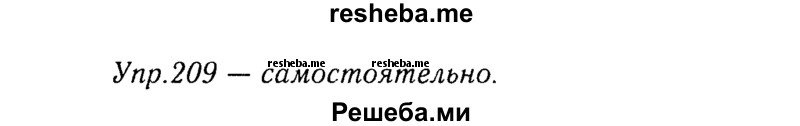 resheba.me

resheba.me resheba.me

Упр.209 — самостоятельно.

Решеба.ми